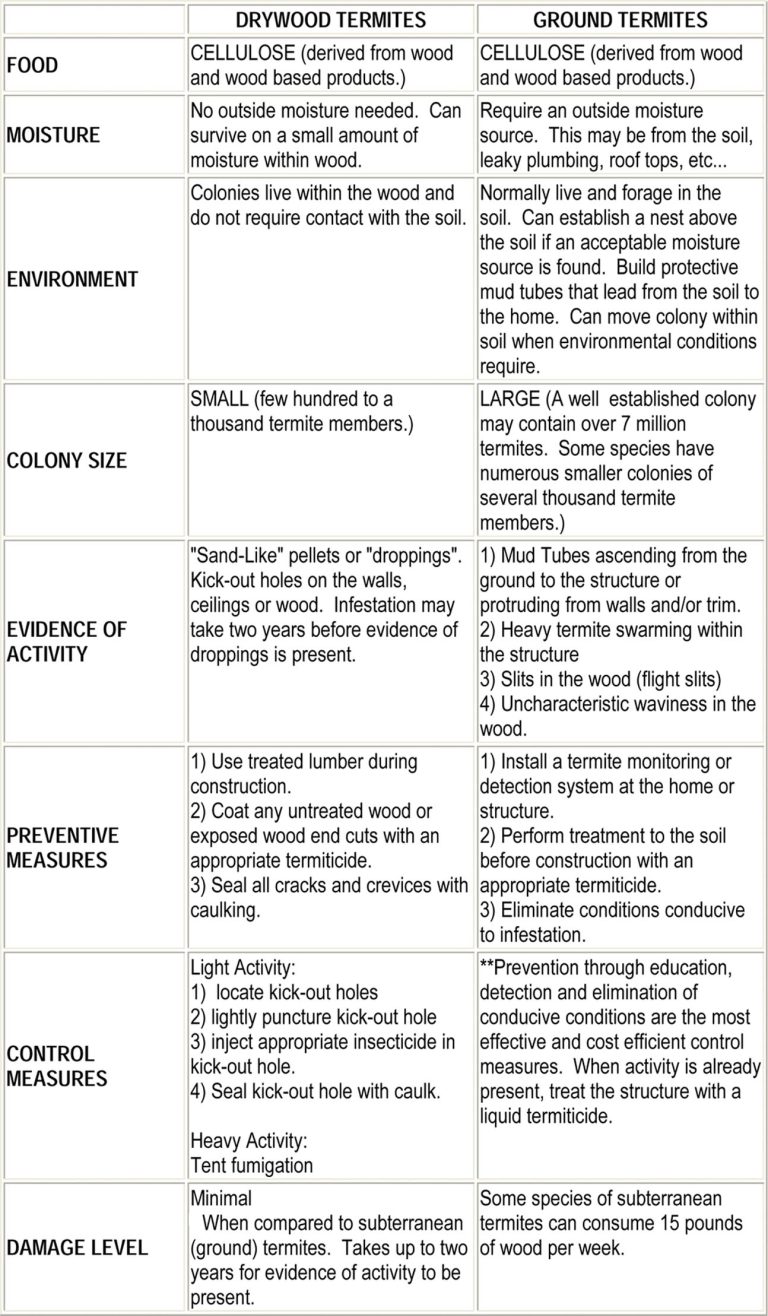 | | DRYWOOD TERMITES | GROUND TERMITES |
|---|---|---|
| FOOD | CELLULOSE (derived from wood and wood based products.) | CELLULOSE (derived from wood and wood based products.) |
| MOISTURE | No outside moisture needed. Can survive on a small amount of moisture within wood. | Require an outside moisture source. This may be from the soil, leaky plumbing, roof tops, etc... |
| ENVIRONMENT | Colonies live within the wood and do not require contact with the soil. | Normally live and forage in the soil. Can establish a nest above the soil if an acceptable moisture source is found. Build protective mud tubes that lead from the soil to the home. Can move colony within soil when environmental conditions require. |
| COLONY SIZE | SMALL (few hundred to a thousand termite members.) | LARGE (A well established colony may contain over 7 million termites. Some species have numerous smaller colonies of several thousand termite members.) |
| EVIDENCE OF ACTIVITY | "Sand-Like" pellets or "droppings". Kick-out holes on the walls, ceilings or wood. Infestation may take two years before evidence of droppings is present. | 1) Mud Tubes ascending from the ground to the structure or protruding from walls and/or trim. 2) Heavy termite swarming within the structure 3) Slits in the wood (flight slits) 4) Uncharacteristic waviness in the wood. |
| PREVENTIVE MEASURES | 1) Use treated lumber during construction. 2) Coat any untreated wood or exposed wood end cuts with an appropriate termiticide. 3) Seal all cracks and crevices with caulking. | 1) Install a termite monitoring or detection system at the home or structure. 2) Perform treatment to the soil before construction with an appropriate termiticide. 3) Eliminate conditions conducive to infestation. |
| CONTROL MEASURES | Light Activity: 1) locate kick-out holes 2) lightly puncture kick-out hole 3) inject appropriate insecticide in kick-out hole. 4) Seal kick-out hole with caulk. Heavy Activity: Tent fumigation | **Prevention through education, detection and elimination of conducive conditions are the most effective and cost efficient control measures. When activity is already present, treat the structure with a liquid termiticide. |
| DAMAGE LEVEL | Minimal When compared to subterranean (ground) termites. Takes up to two years for evidence of activity to be present. | Some species of subterranean termites can consume 15 pounds of wood per week. |